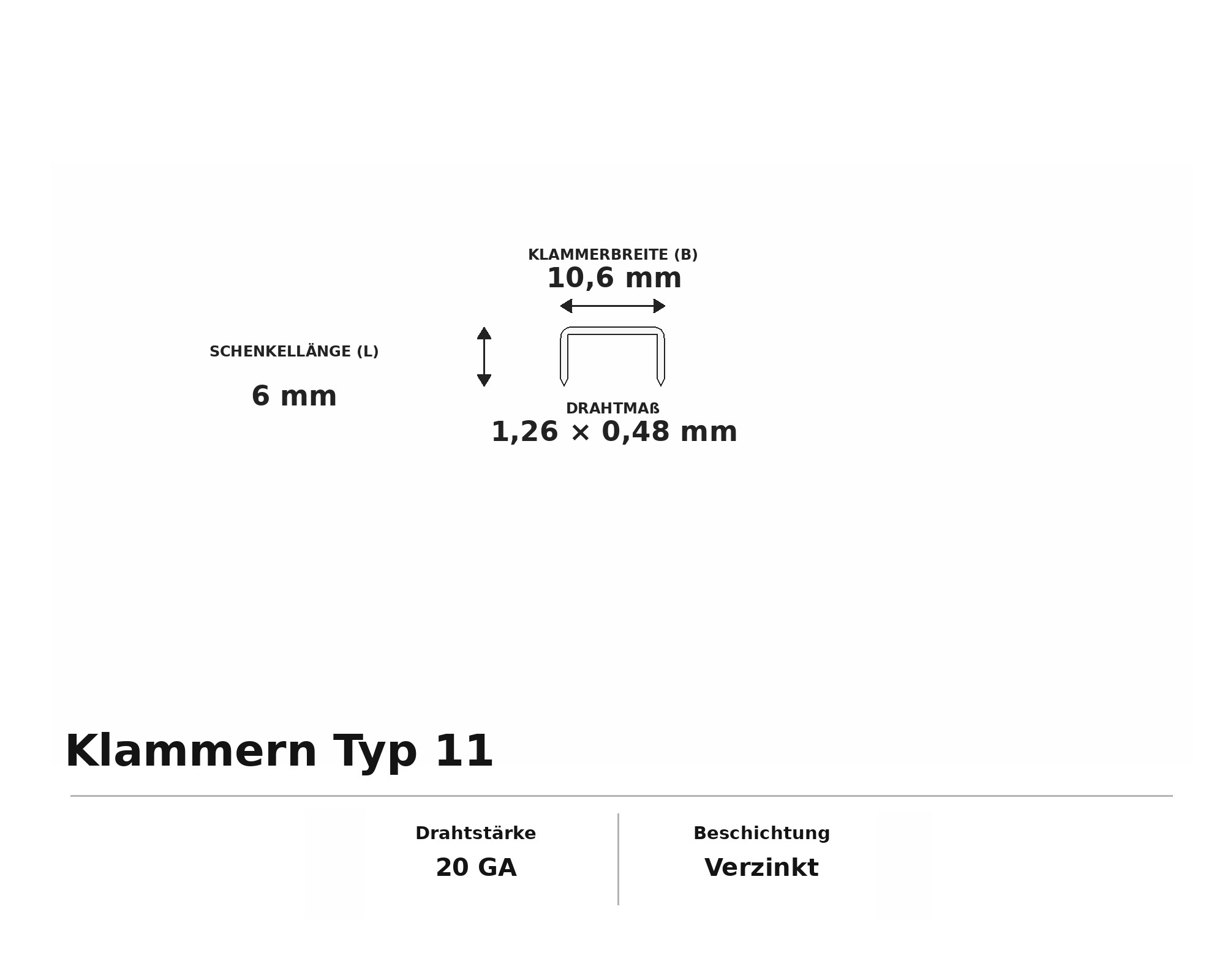 KLAMMERBREITE (B)
10,6 mm

SCHENKELLÄNGE (L)

6 mm

DRAHTMAß
1,26 × 0,48 mm

Klammern Typ 11

Drahtstärke
20 GA

Beschichtung
Verzinkt